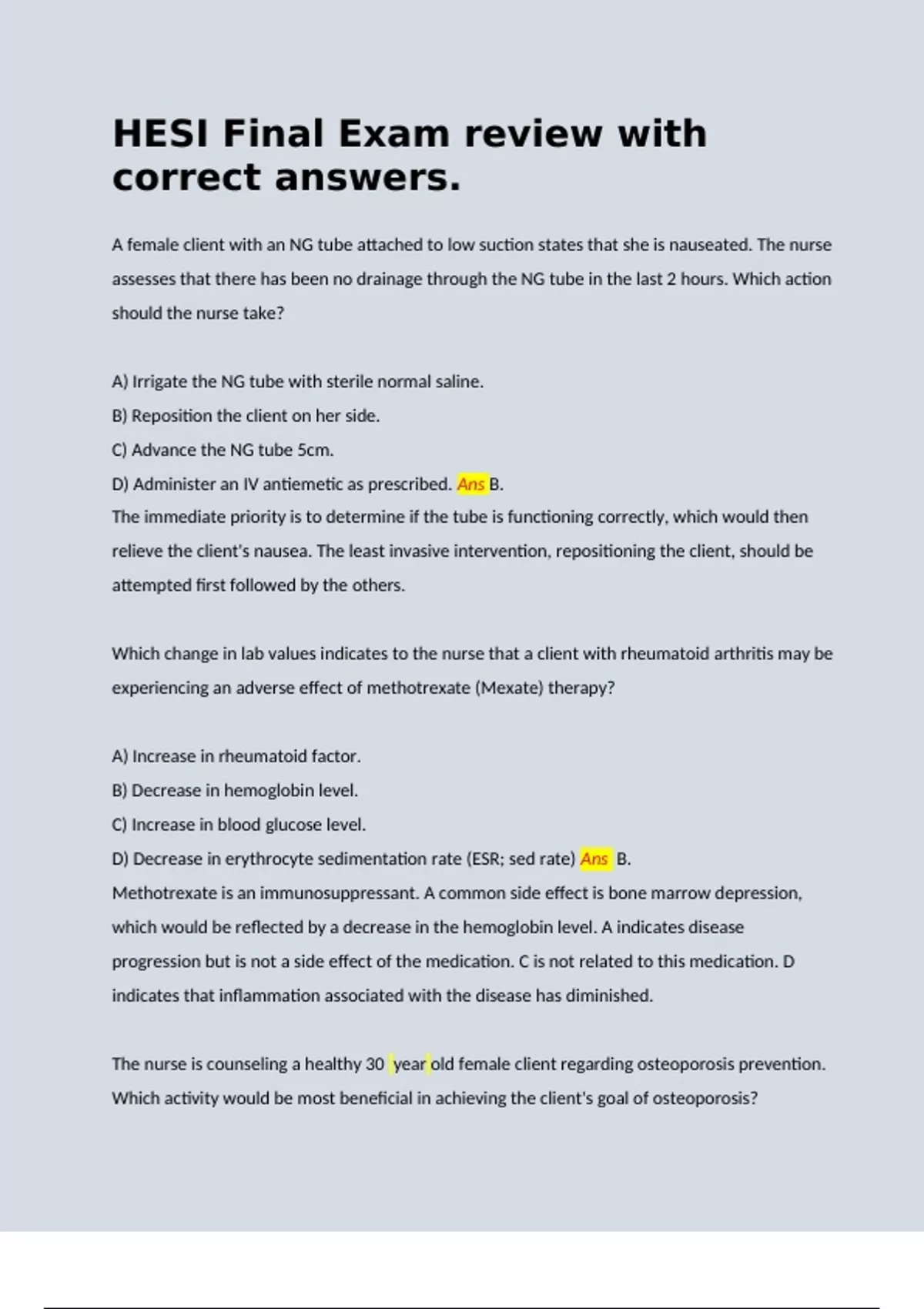 HESI Final Exam review with correct answers.

A female client with an NG tube attached to low suction states that she is nauseated. The nurse assesses that there has been no drainage through the NG tube in the last 2 hours. Which action should the nurse take?

A) Irrigate the NG tube with sterile normal saline.
B) Reposition the client on her side.
C) Advance the NG tube 5cm.
D) Administer an IV antiemetic as prescribed. Ans B.
The immediate priority is to determine if the tube is functioning correctly, which would then relieve the client's nausea. The least invasive intervention, repositioning the client, should be attempted first followed by the others.

Which change in lab values indicates to the nurse that a client with rheumatoid arthritis may be experiencing an adverse effect of methotrexate (Mexate) therapy?

A) Increase in rheumatoid factor.
B) Decrease in hemoglobin level.
C) Increase in blood glucose level.
D) Decrease in erythrocyte sedimentation rate (ESR; sed rate) Ans B.
Methotrexate is an immunosuppressant. A common side effect is bone marrow depression, which would be reflected by a decrease in the hemoglobin level. A indicates disease progression but is not a side effect of the medication. C is not related to this medication. D indicates that inflammation associated with the disease has diminished.

The nurse is counseling a healthy 30 year old female client regarding osteoporosis prevention. Which activity would be most beneficial in achieving the client's goal of osteoporosis?